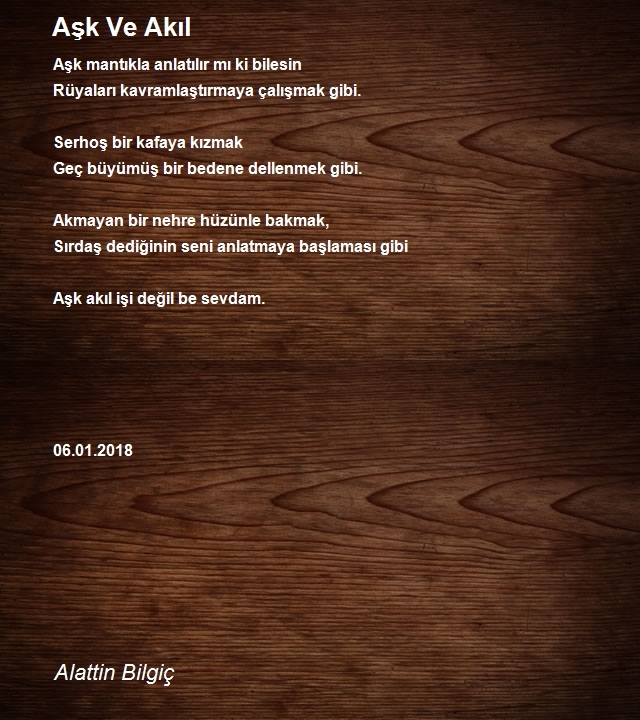 Aşk Ve Akıl

Aşk mantıkla anlatılır mı ki bilesin
Rüyaları kavramlaştırmaya çalışmak gibi.

Serhoş bir kafaya kızmak
Geç büyümüş bir bedene dellenmek gibi.

Akmayan bir nehre hüzünle bakmak,
Sırdaş dediğinin seni anlatmaya başlaması gibi

Aşk akıl işi değil be sevdam.

06.01.2018

Alattin Bilgiç